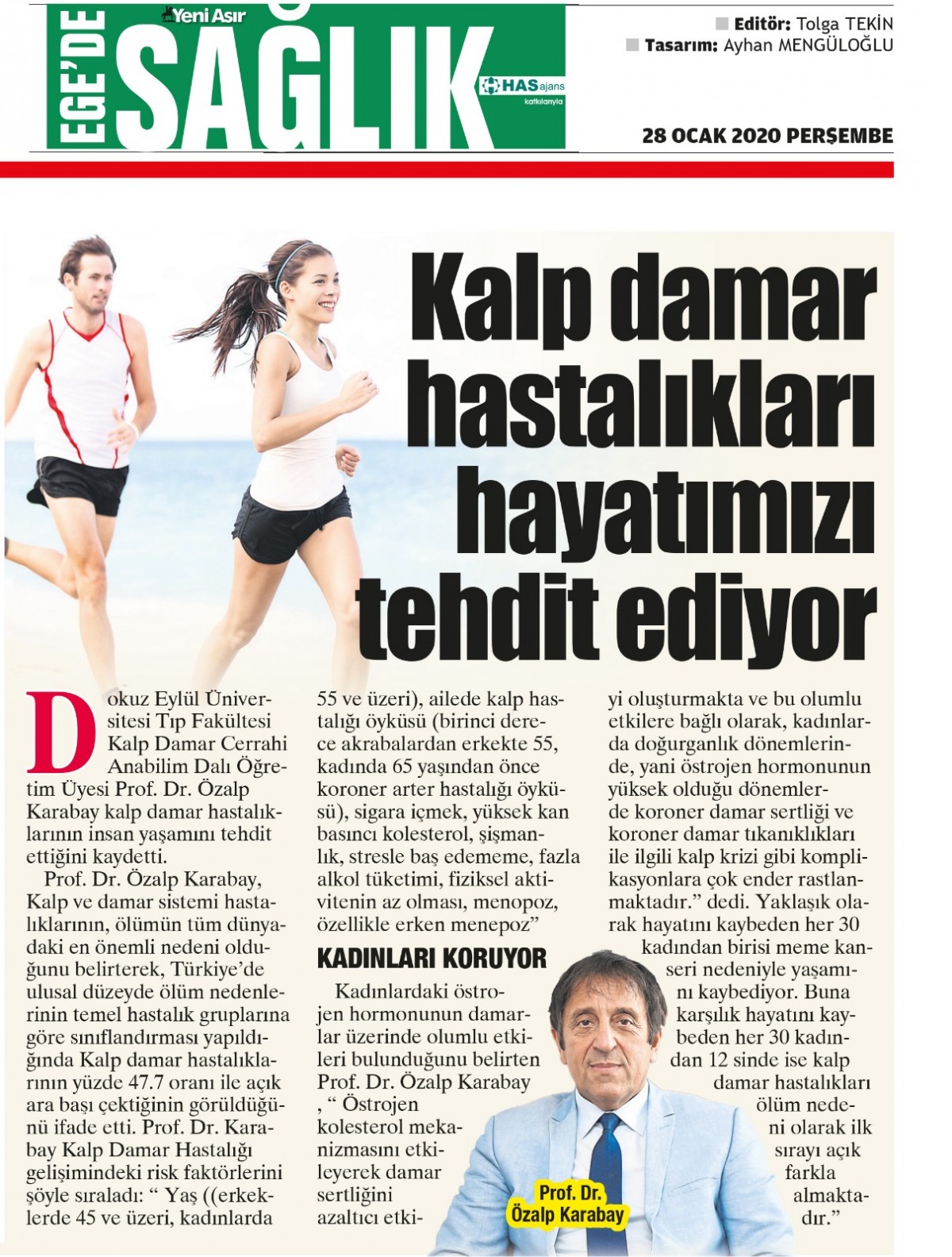 EGE'DE
Yeni Asır
SAĞLIK
HAS ajans
katkılarıyla

Editör: Tolga TEKİN
Tasarım: Ayhan MENGÜLOĞLU

28 OCAK 2020 PERŞEMBE

Kalp damar hastalıkları hayatımızı tehdit ediyor

Dokuz Eylül Üniversitesi Tıp Fakültesi Kalp Damar Cerrahi Anabilim Dalı Öğretim Üyesi Prof. Dr. Özalp Karabay kalp damar hastalıklarının insan yaşamını tehdit ettiğini kaydetti.

Prof. Dr. Özalp Karabay, Kalp ve damar sistemi hastalıklarının, ölümün tüm dünyadaki en önemli nedeni olduğunu belirterek, Türkiye'de ulusal düzeyde ölüm nedenlerinin temel hastalık gruplarına göre sınıflandırması yapıldığında Kalp damar hastalıklarının yüzde 47.7 oranı ile açık ara başı çektiğinin görüldüğünü ifade etti. Prof. Dr. Karabay Kalp Damar Hastalığı gelişimindeki risk faktörlerini şöyle sıraladı: " Yaş ((erkeklerde 45 ve üzeri, kadınlarda 55 ve üzeri), ailede kalp hastalığı öyküsü (birinci derece akrabalardan erkekte 55, kadında 65 yaşından önce koroner arter hastalığı öyküsü), sigara içmek, yüksek kan basıncı kolesterol, şişmanlık, stresle baş edememe, fazla alkol tüketimi, fiziksel aktivitenin az olması, menopoz, özellikle erken menepoz"

KADINLARI KORUYOR

Kadınlardaki östrojen hormonunun damarlar üzerinde olumlu etkileri bulunduğunu belirten Prof. Dr. Özalp Karabay , " Östrojen kolesterol mekanizmasını etkileyerek damar sertliğini azaltıcı etkiyi oluşturmakta ve bu olumlu etkilere bağlı olarak, kadınlarda doğurganlık dönemlerinde, yani östrojen hormonunun yüksek olduğu dönemlerde koroner damar sertliği ve koroner damar tıkanıklıkları ile ilgili kalp krizi gibi komplikasyonlara çok ender rastlanmaktadır." dedi. Yaklaşık olarak hayatını kaybeden her 30 kadından birisi meme kanseri nedeniyle yaşamını kaybediyor. Buna karşılık hayatını kaybeden her 30 kadından 12 sinde ise kalp damar hastalıkları ölüm nedeni olarak ilk sırayı açık farkla almaktadır."

Prof. Dr. Özalp Karabay